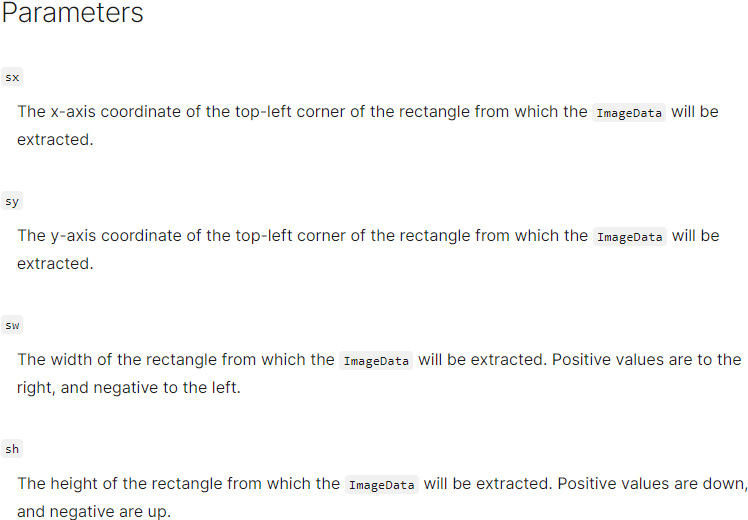 Parameters

sx

The x-axis coordinate of the top-left corner of the rectangle from which the ImageData will be extracted.

sy

The y-axis coordinate of the top-left corner of the rectangle from which the ImageData will be extracted.

sw

The width of the rectangle from which the ImageData will be extracted. Positive values are to the right, and negative to the left.

sh

The height of the rectangle from which the ImageData will be extracted. Positive values are down, and negative are up.